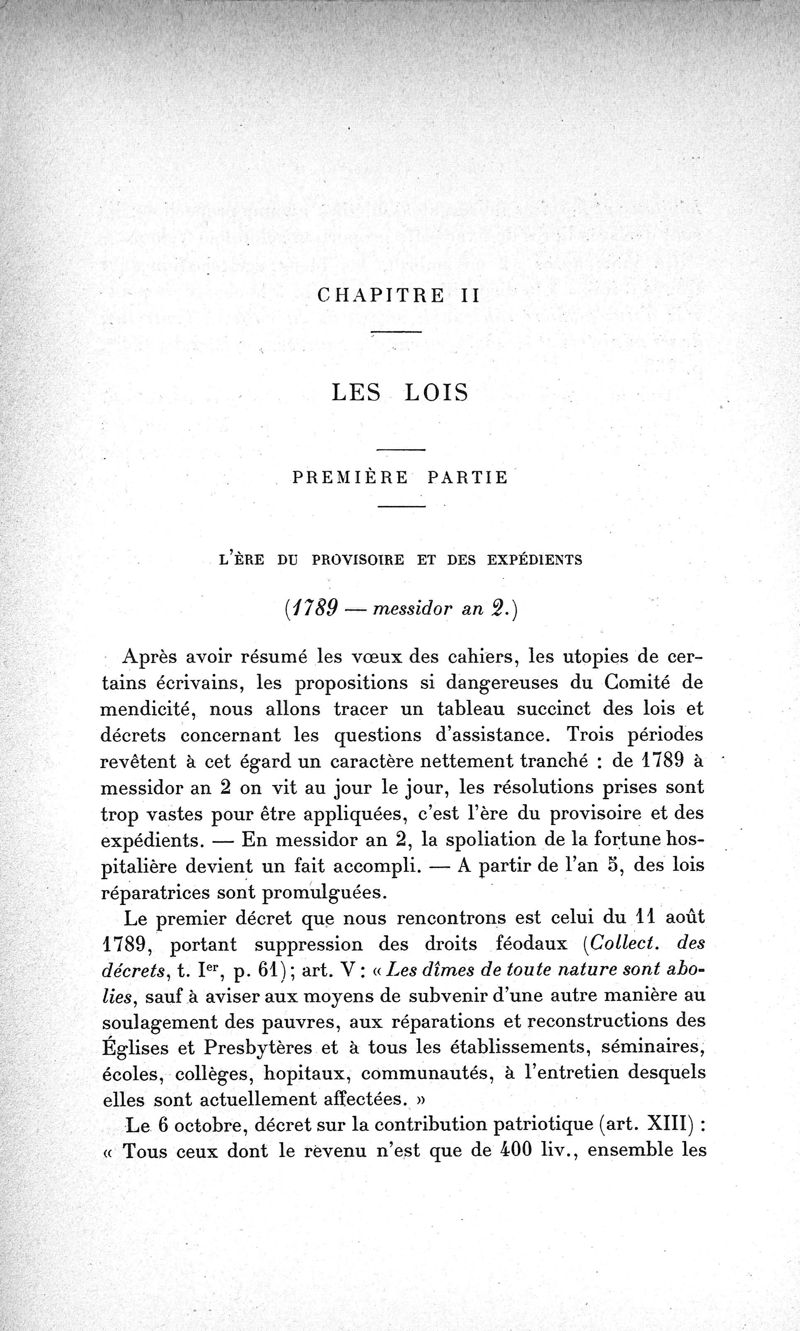 CHAPITRE II

LES LOIS

PREMIÈRE PARTIE

L'ÈRE DU PROVISOIRE ET DES EXPÉDIENTS

(1789 — messidor an 2.)

Après avoir résumé les vœux des cahiers, les utopies de certains écrivains, les propositions si dangereuses du Comité de mendicité, nous allons tracer un tableau succinct des lois et décrets concernant les questions d'assistance. Trois périodes revêtent à cet égard un caractère nettement tranché : de 1789 à messidor an 2 on vit au jour le jour, les résolutions prises sont trop vastes pour être appliquées, c'est l'ère du provisoire et des expédients. — En messidor an 2, la spoliation de la fortune hospitalière devient un fait accompli. — A partir de l'an 5, des lois réparatrices sont promulguées.

Le premier décret que nous rencontrons est celui du 11 août 1789, portant suppression des droits féodaux (Collect. des décrets, t. I$^{er}$, p. 61); art. V : « Les dîmes de toute nature sont abolies, sauf à aviser aux moyens de subvenir d'une autre manière au soulagement des pauvres, aux réparations et reconstructions des Églises et Presbytères et à tous les établissements, séminaires, écoles, collèges, hopitaux, communautés, à l'entretien desquels elles sont actuellement affectées. »

Le 6 octobre, décret sur la contribution patriotique (art. XIII) : « Tous ceux dont le revenu n'est que de 400 liv., ensemble les